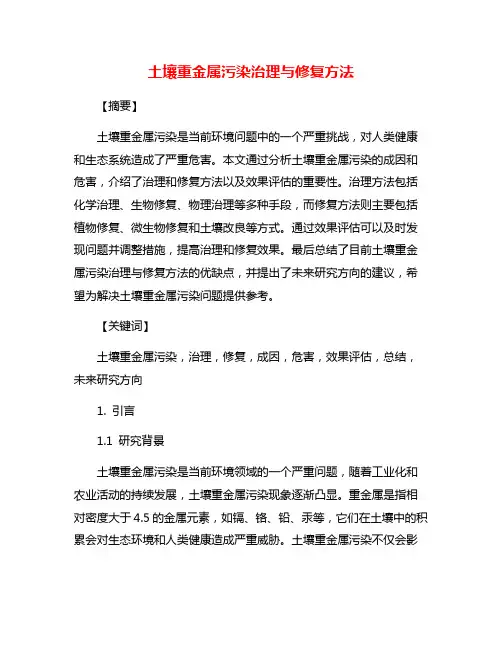 土壤重金属污染治理与修复方法

【摘要】

土壤重金属污染是当前环境问题中的一个严重挑战，对人类健康和生态系统造成了严重危害。本文通过分析土壤重金属污染的成因和危害，介绍了治理和修复方法以及效果评估的重要性。治理方法包括化学治理、生物修复、物理治理等多种手段，而修复方法则主要包括植物修复、微生物修复和土壤改良等方式。通过效果评估可以及时发现问题并调整措施，提高治理和修复效果。最后总结了目前土壤重金属污染治理与修复方法的优缺点，并提出了未来研究方向的建议，希望为解决土壤重金属污染问题提供参考。

【关键词】

土壤重金属污染，治理，修复，成因，危害，效果评估，总结，未来研究方向

1. 引言

1.1 研究背景

土壤重金属污染是当前环境领域的一个严重问题，随着工业化和农业活动的持续发展，土壤重金属污染现象逐渐凸显。重金属是指相对密度大于 4.5 的金属元素，如镉、铬、铅、汞等，它们在土壤中的积累会对生态环境和人类健康造成严重威胁。土壤重金属污染不仅会影